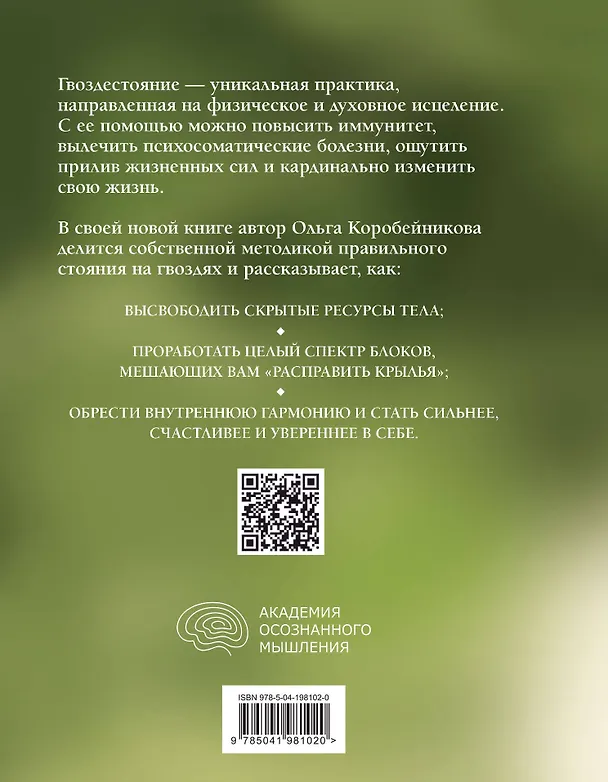 Гвоздестояние — уникальная практика, направленная на физическое и духовное исцеление. С ее помощью можно повысить иммунитет, вылечить психосоматические болезни, ощутить прилив жизненных сил и кардинально изменить свою жизнь.

В своей новой книге автор Ольга Коробейникова делится собственной методикой правильного стояния на гвоздях и рассказывает, как:

ВЫСВОБОДИТЬ СКРЫТЫЕ РЕСУРСЫ ТЕЛА;

ПРОРАБОТАТЬ ЦЕЛЫЙ СПЕКТР БЛОКОВ, МЕШАЮЩИХ ВАМ «РАСПРАВИТЬ КРЫЛЬЯ»;

ОБРЕСТИ ВНУТРЕННЮЮ ГАРМОНИЮ И СТАТЬ СИЛЬНЕЕ, СЧАСТЛИВЕЕ И УВЕРЕННЕЕ В СЕБЕ.

АКАДЕМИЯ ОСОЗНАННОГО МЫШЛЕНИЯ

ISBN 978-5-04-198102-0

9 785041 981020 >